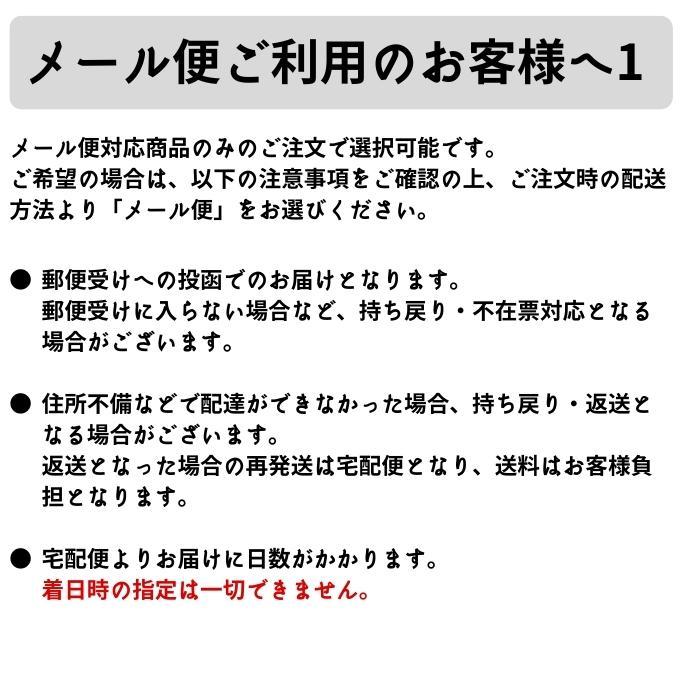 メール便ご利用のお客様へ1

メール便対応商品のみのご注文で選択可能です。
ご希望の場合は、以下の注意事項をご確認の上、ご注文時の配送方法より「メール便」をお選びください。

● 郵便受けへの投函でのお届けとなります。
郵便受けに入らない場合など、持ち戻り・不在票対応となる場合がございます。

● 住所不備などで配達ができなかった場合、持ち戻り・返送となる場合がございます。
返送となった場合の再発送は宅配便となり、送料はお客様負担となります。

● 宅配便よりお届けに日数がかかります。
着日時の指定は一切できません。